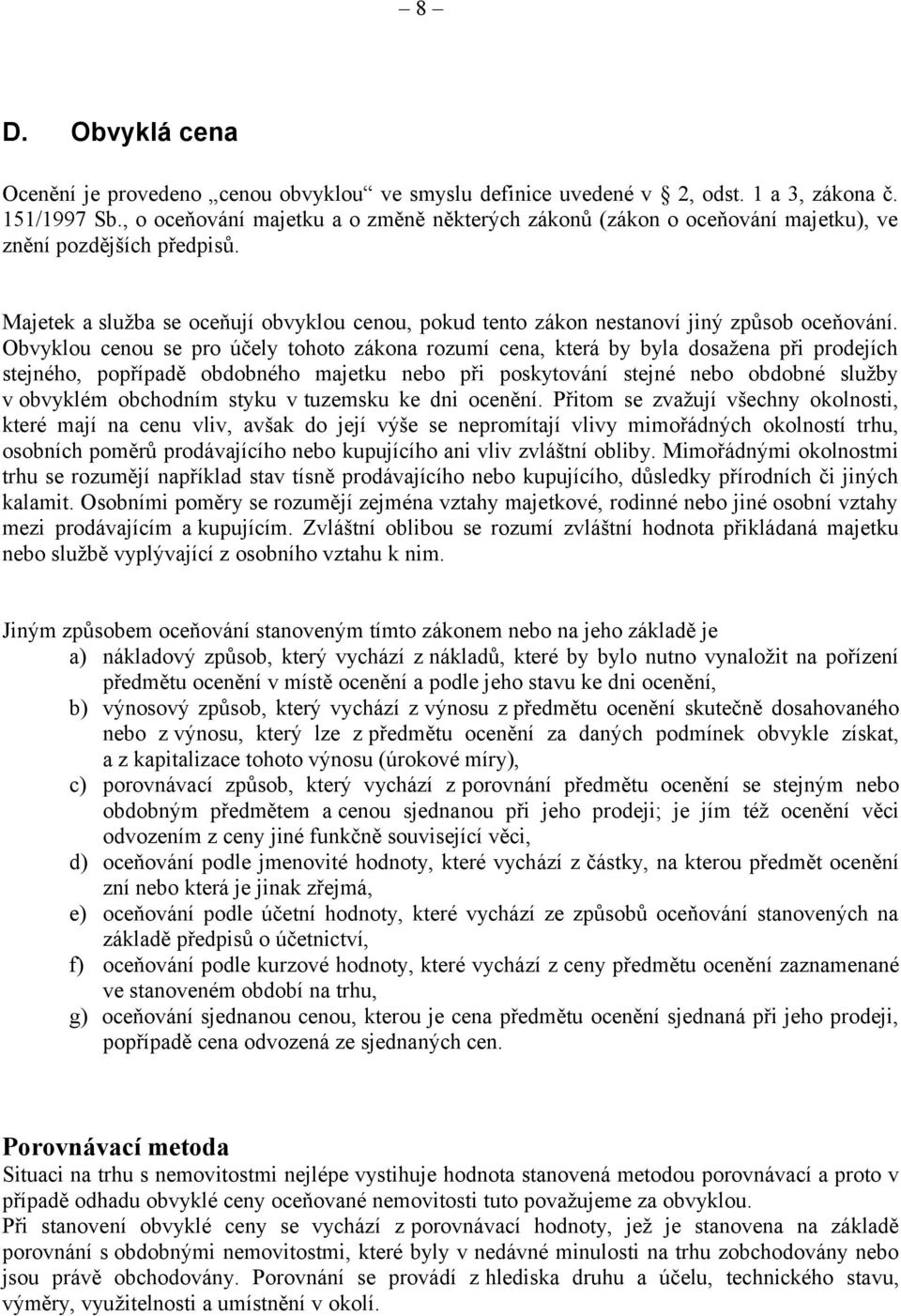 – 8 –

D. Obvyklá cena

Ocenění je provedeno „cenou obvyklou“ ve smyslu definice uvedené v 2, odst. 1 a 3, zákona č. 151/1997 Sb., o oceňování majetku a o změně některých zákonů (zákon o oceňování majetku), ve znění pozdějších předpisů.

Majetek a služba se oceňují obvyklou cenou, pokud tento zákon nestanoví jiný způsob oceňování. Obvyklou cenou se pro účely tohoto zákona rozumí cena, která by byla dosažena při prodejích stejného, popřípadě obdobného majetku nebo při poskytování stejné nebo obdobné služby v obvyklém obchodním styku v tuzemsku ke dni ocenění. Přitom se zvažují všechny okolnosti, které mají na cenu vliv, avšak do její výše se nepromítají vlivy mimořádných okolností trhu, osobních poměrů prodávajícího nebo kupujícího ani vliv zvláštní obliby. Mimořádnými okolnostmi trhu se rozumějí například stav tísně prodávajícího nebo kupujícího, důsledky přírodních či jiných kalamit. Osobními poměry se rozumějí zejména vztahy majetkové, rodinné nebo jiné osobní vztahy mezi prodávajícím a kupujícím. Zvláštní oblibou se rozumí zvláštní hodnota přikládaná majetku nebo službě vyplývající z osobního vztahu k nim.

Jiným způsobem oceňování stanoveným tímto zákonem nebo na jeho základě je
a) nákladový způsob, který vychází z nákladů, které by bylo nutno vynaložit na pořízení předmětu ocenění v místě ocenění a podle jeho stavu ke dni ocenění,
b) výnosový způsob, který vychází z výnosu z předmětu ocenění skutečně dosahovaného nebo z výnosu, který lze z předmětu ocenění za daných podmínek obvykle získat, a z kapitalizace tohoto výnosu (úrokové míry),
c) porovnávací způsob, který vychází z porovnání předmětu ocenění se stejným nebo obdobným předmětem a cenou sjednanou při jeho prodeji; je jím též ocenění věci odvozením z ceny jiné funkčně související věci,
d) oceňování podle jmenovité hodnoty, které vychází z částky, na kterou předmět ocenění zní nebo která je jinak zřejmá,
e) oceňování podle účetní hodnoty, které vychází ze způsobů oceňování stanovených na základě předpisů o účetnictví,
f) oceňování podle kurzové hodnoty, které vychází z ceny předmětu ocenění zaznamenané ve stanoveném období na trhu,
g) oceňování sjednanou cenou, kterou je cena předmětu ocenění sjednaná při jeho prodeji, popřípadě cena odvozená ze sjednaných cen.

Porovnávací metoda
Situaci na trhu s nemovitostmi nejlépe vystihuje hodnota stanovená metodou porovnávací a proto v případě odhadu obvyklé ceny oceňované nemovitosti tuto považujeme za obvyklou.
Při stanovení obvyklé ceny se vychází z porovnávací hodnoty, jež je stanovena na základě porovnání s obdobnými nemovitostmi, které byly v nedávné minulosti na trhu zobchodovány nebo jsou právě obchodovány. Porovnání se provádí z hlediska druhu a účelu, technického stavu, výměry, využitelnosti a umístnění v okolí.